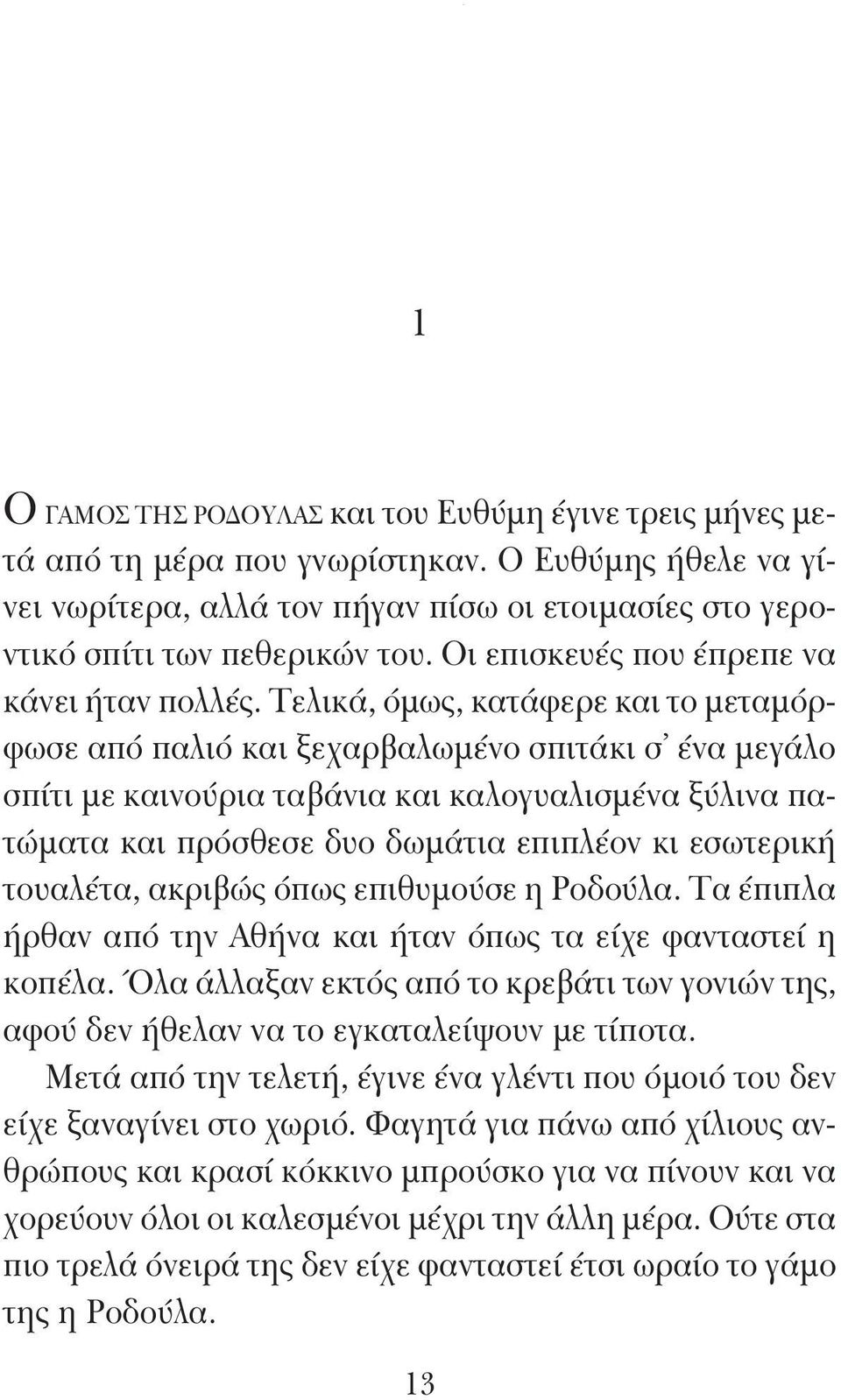 1

Ο ΓΑΜΟΣ ΤΗΣ ΡΟΔΟΥΛΑΣ και του Ευθύμη έγινε τρεις μήνες μετά από τη μέρα που γνωρίστηκαν. Ο Ευθύμης ήθελε να γίνει νωρίτερα, αλλά τον πήγαν πίσω οι ετοιμασίες στο γεροντικό σπίτι των πεθερικών του. Οι επισκευές που έπρεπε να κάνει ήταν πολλές. Τελικά, όμως, κατάφερε και το μεταμόρφωσε από παλιό και ξεχαρβαλωμένο σπιτάκι σ' ένα μεγάλο σπίτι με καινούρια ταβάνια και καλογυαλισμένα ξύλινα πατώματα και πρόσθεσε δυο δωμάτια επιπλέον κι εσωτερική τουαλέτα, ακριβώς όπως επιθυμούσε η Ροδούλα. Τα έπιπλα ήρθαν από την Αθήνα και ήταν όπως τα είχε φανταστεί η κοπέλα. Όλα άλλαξαν εκτός από το κρεβάτι των γονιών της, αφού δεν ήθελαν να το εγκαταλείψουν με τίποτα.

Μετά από την τελετή, έγινε ένα γλέντι που όμοιό του δεν είχε ξαναγίνει στο χωριό. Φαγητά για πάνω από χίλιους ανθρώπους και κρασί κόκκινο μπρούσκο για να πίνουν και να χορεύουν όλοι οι καλεσμένοι μέχρι την άλλη μέρα. Ούτε στα πιο τρελά όνειρά της δεν είχε φανταστεί έτσι ωραίο το γάμο της η Ροδούλα.

13